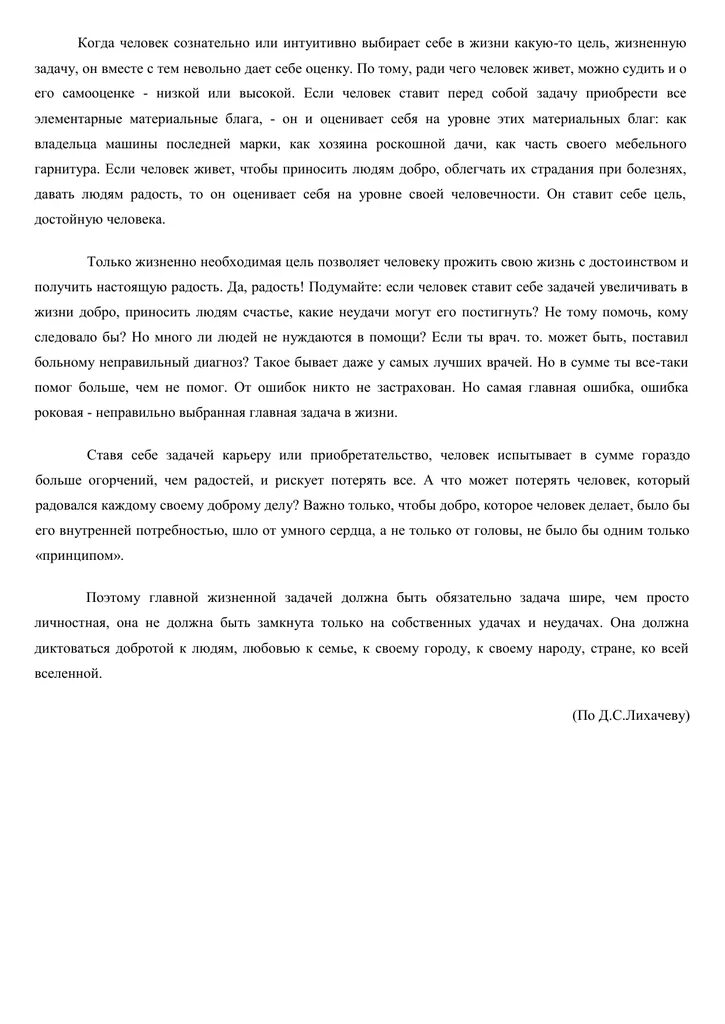 Когда человек сознательно или интуитивно выбирает себе в жизни какую-то цель, жизненную задачу, он вместе с тем невольно дает себе оценку. По тому, ради чего человек живет, можно судить и о его самооценке - низкой или высокой. Если человек ставит перед собой задачу приобрести все элементарные материальные блага, - он и оценивает себя на уровне этих материальных благ: как владельца машины последней марки, как хозяина роскошной дачи, как часть своего мебельного гарнитура. Если человек живет, чтобы приносить людям добро, облегчать их страдания при болезнях, давать людям радость, то он оценивает себя на уровне своей человечности. Он ставит себе цель, достойную человека.

Только жизненно необходимая цель позволяет человеку прожить свою жизнь с достоинством и получить настоящую радость. Да, радость! Подумайте: если человек ставит себе задачей увеличивать в жизни добро, приносить людям счастье, какие неудачи могут его постигнуть? Не тому помочь, кому следовало бы? Но много ли людей не нуждаются в помощи? Если ты врач. то. может быть, поставил больному неправильный диагноз? Такое бывает даже у самых лучших врачей. Но в сумме ты все-таки помог больше, чем не помог. От ошибок никто не застрахован. Но самая главная ошибка, ошибка роковая - неправильно выбранная главная задача в жизни.

Ставя себе задачей карьеру или приобретательство, человек испытывает в сумме гораздо больше огорчений, чем радостей, и рискует потерять все. А что может потерять человек, который радовался каждому своему доброму делу? Важно только, чтобы добро, которое человек делает, было бы его внутренней потребностью, шло от умного сердца, а не только от головы, не было бы одним только «принципом».

Поэтому главной жизненной задачей должна быть обязательно задача шире, чем просто личностная, она не должна быть замкнута только на собственных удачах и неудачах. Она должна диктоваться добротой к людям, любовью к семье, к своему городу, к своему народу, стране, ко всей вселенной.

(По Д.С.Лихачеву)